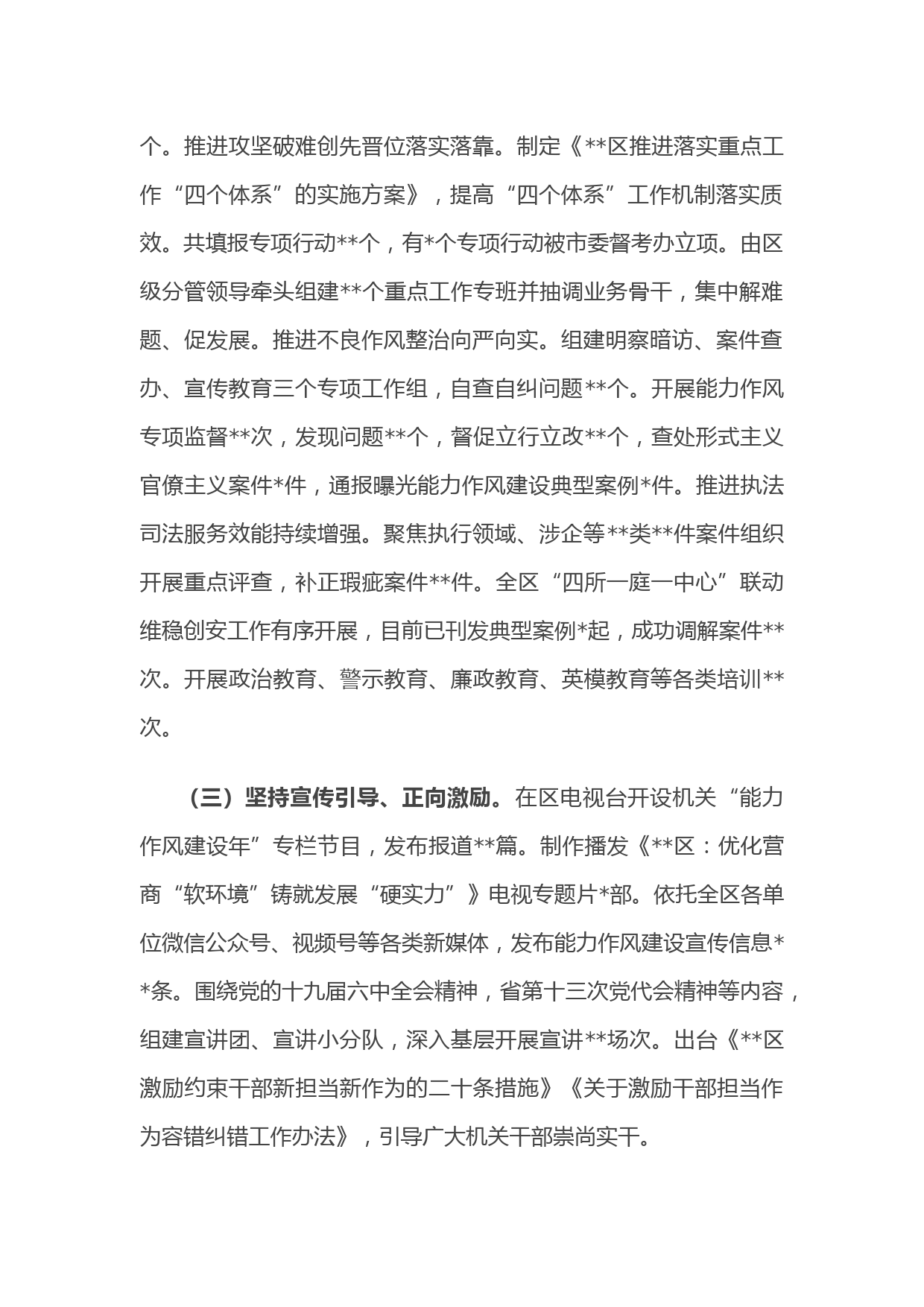 个。推进攻坚破难创先晋位落实落靠。制定《**区推进落实重点工作“四个体系”的实施方案》，提高“四个体系”工作机制落实质效。共填报专项行动**个，有*个专项行动被市委督考办立项。由区级分管领导牵头组建**个重点工作专班并抽调业务骨干，集中解难题、促发展。推进不良作风整治向严向实。组建明察暗访、案件查办、宣传教育三个专项工作组，自查自纠问题**个。开展能力作风专项监督**次，发现问题**个，督促立行立改**个，查处形式主义官僚主义案件*件，通报曝光能力作风建设典型案例*件。推进执法司法服务效能持续增强。聚焦执行领域、涉企等**类**件案件组织开展重点评查，补正瑕疵案件**件。全区“四所一庭一中心”联动维稳创安工作有序开展，目前已刊发典型案例*起，成功调解案件**次。开展政治教育、警示教育、廉政教育、英模教育等各类培训**次。

（三）坚持宣传引导、正向激励。在区电视台开设机关“能力作风建设年”专栏节目，发布报道**篇。制作播发《**区：优化营商“软环境”铸就发展“硬实力”》电视专题片*部。依托全区各单位微信公众号、视频号等各类新媒体，发布能力作风建设宣传信息**条。围绕党的十九届六中全会精神，省第十三次党代会精神等内容，组建宣讲团、宣讲小分队，深入基层开展宣讲**场次。出台《**区激励约束干部新担当新作为的二十条措施》《关于激励干部担当作为容错纠错工作办法》，引导广大机关干部崇尚实干。